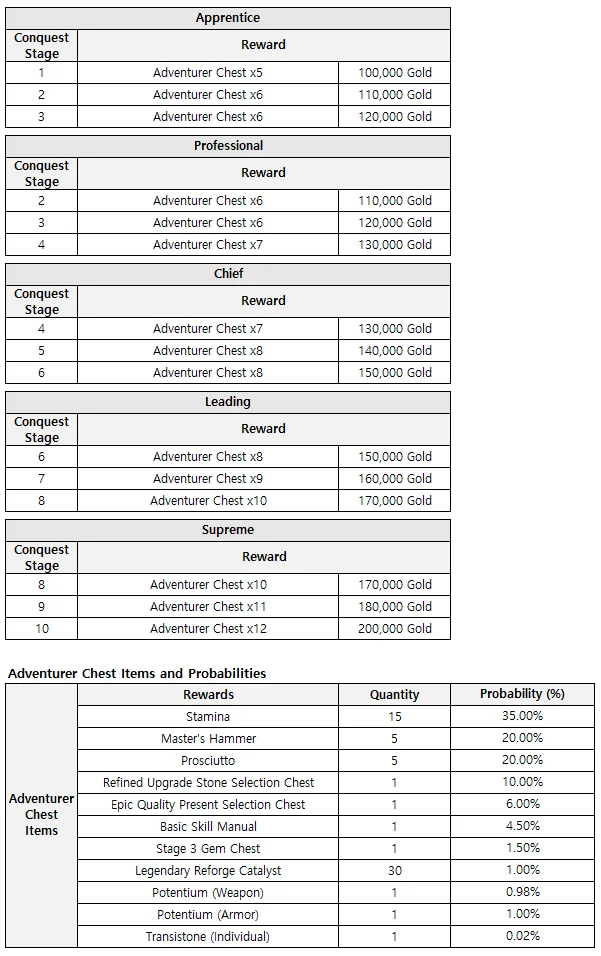 | Apprentice | | |
|---|---|---|
| Conquest Stage | Reward | |
| 1 | Adventurer Chest x5 | 100,000 Gold |
| 2 | Adventurer Chest x6 | 110,000 Gold |
| 3 | Adventurer Chest x6 | 120,000 Gold |

| Professional | | |
|---|---|---|
| Conquest Stage | Reward | |
| 2 | Adventurer Chest x6 | 110,000 Gold |
| 3 | Adventurer Chest x6 | 120,000 Gold |
| 4 | Adventurer Chest x7 | 130,000 Gold |

| Chief | | |
|---|---|---|
| Conquest Stage | Reward | |
| 4 | Adventurer Chest x7 | 130,000 Gold |
| 5 | Adventurer Chest x8 | 140,000 Gold |
| 6 | Adventurer Chest x8 | 150,000 Gold |

| Leading | | |
|---|---|---|
| Conquest Stage | Reward | |
| 6 | Adventurer Chest x8 | 150,000 Gold |
| 7 | Adventurer Chest x9 | 160,000 Gold |
| 8 | Adventurer Chest x10 | 170,000 Gold |

| Supreme | | |
|---|---|---|
| Conquest Stage | Reward | |
| 8 | Adventurer Chest x10 | 170,000 Gold |
| 9 | Adventurer Chest x11 | 180,000 Gold |
| 10 | Adventurer Chest x12 | 200,000 Gold |

Adventurer Chest Items and Probabilities

| | Rewards | Quantity | Probability (%) |
|---|---|---|---|
| Adventurer Chest Items | Stamina | 15 | 35.00% |
| | Master's Hammer | 5 | 20.00% |
| | Prosciutto | 5 | 20.00% |
| | Refined Upgrade Stone Selection Chest | 1 | 10.00% |
| | Epic Quality Present Selection Chest | 1 | 6.00% |
| | Basic Skill Manual | 1 | 4.50% |
| | Stage 3 Gem Chest | 1 | 1.50% |
| | Legendary Reforge Catalyst | 30 | 1.00% |
| | Potentium (Weapon) | 1 | 0.98% |
| | Potentium (Armor) | 1 | 1.00% |
| | Transistone (Individual) | 1 | 0.02% |